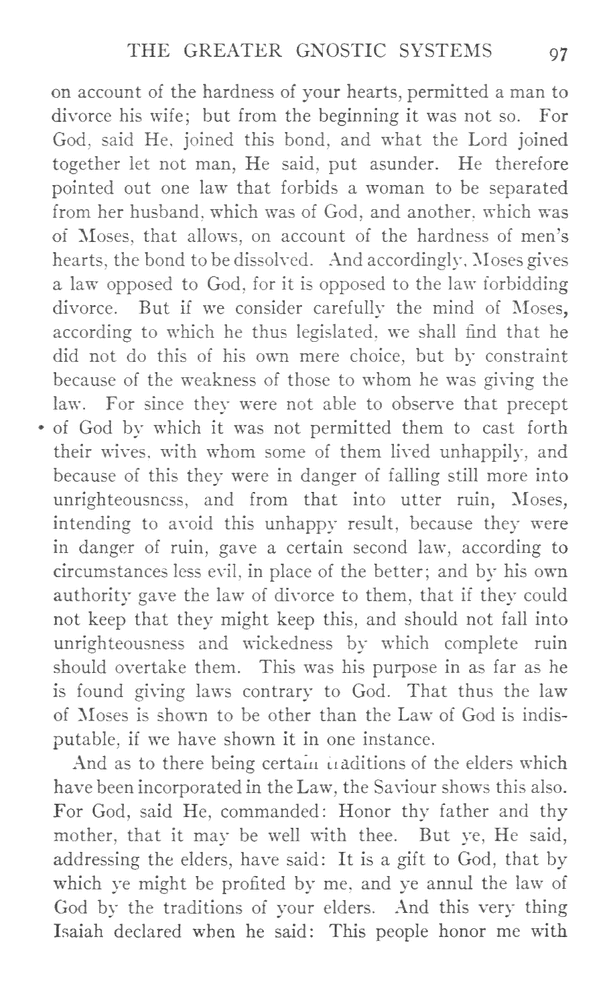 THE GREATER GNOSTIC SYSTEMS 97

on account of the hardness of your hearts, permitted a man to divorce his wife; but from the beginning it was not so. For God, said He, joined this bond, and what the Lord joined together let not man, He said, put asunder. He therefore pointed out one law that forbids a woman to be separated from her husband, which was of God, and another, which was of Moses, that allows, on account of the hardness of men's hearts, the bond to be dissolved. And accordingly, Moses gives a law opposed to God, for it is opposed to the law forbidding divorce. But if we consider carefully the mind of Moses, according to which he thus legislated, we shall find that he did not do this of his own mere choice, but by constraint because of the weakness of those to whom he was giving the law. For since they were not able to observe that precept of God by which it was not permitted them to cast forth their wives, with whom some of them lived unhappily, and because of this they were in danger of falling still more into unrighteousness, and from that into utter ruin, Moses, intending to avoid this unhappy result, because they were in danger of ruin, gave a certain second law, according to circumstances less evil, in place of the better; and by his own authority gave the law of divorce to them, that if they could not keep that they might keep this, and should not fall into unrighteousness and wickedness by which complete ruin should overtake them. This was his purpose in as far as he is found giving laws contrary to God. That thus the law of Moses is shown to be other than the Law of God is indisputable, if we have shown it in one instance.

And as to there being certain traditions of the elders which have been incorporated in the Law, the Saviour shows this also. For God, said He, commanded: Honor thy father and thy mother, that it may be well with thee. But ye, He said, addressing the elders, have said: It is a gift to God, that by which ye might be profited by me, and ye annul the law of God by the traditions of your elders. And this very thing Isaiah declared when he said: This people honor me with